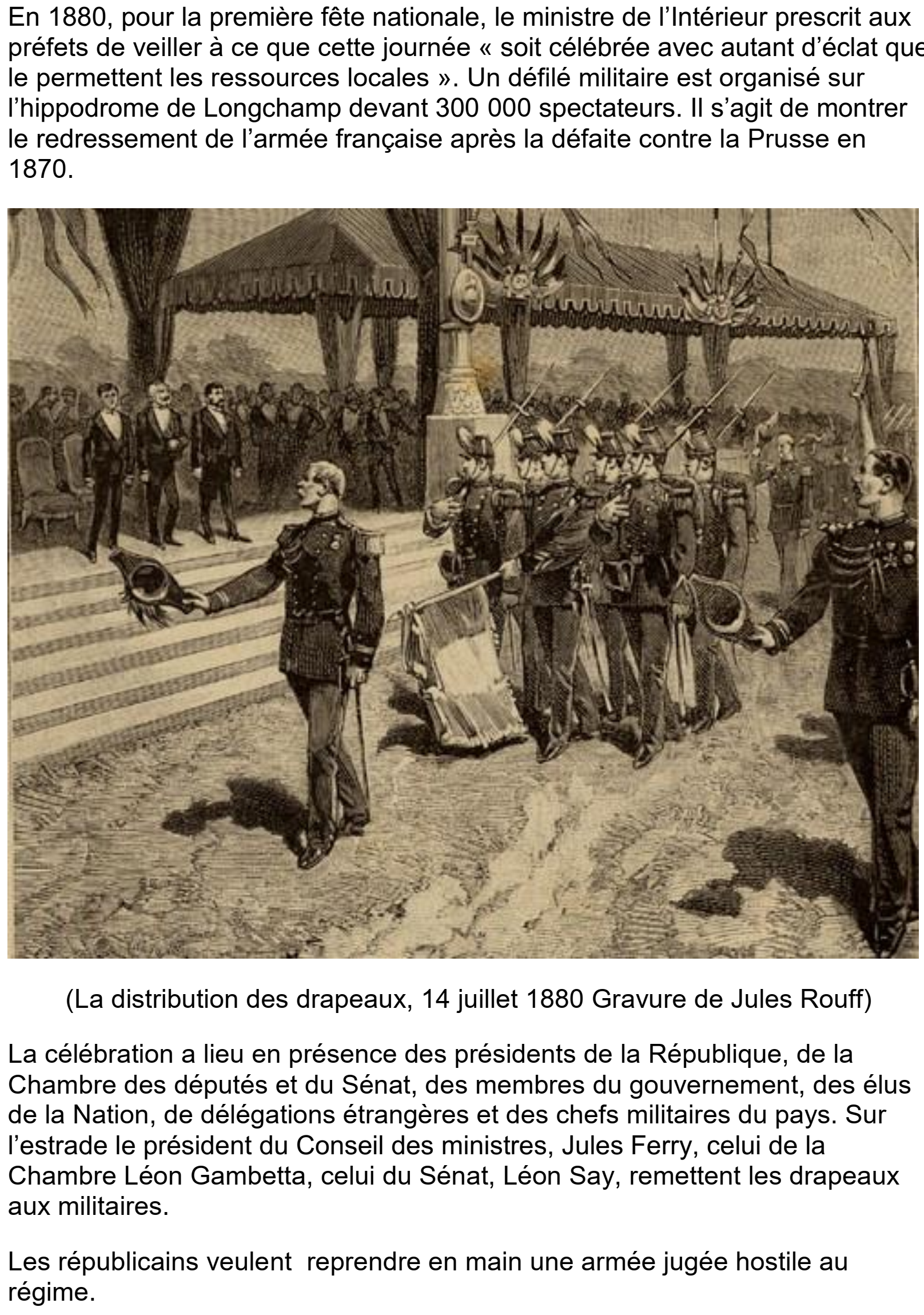 En 1880, pour la première fête nationale, le ministre de l’Intérieur prescrit aux préfets de veiller à ce que cette journée « soit célébrée avec autant d’éclat que le permettent les ressources locales ». Un défilé militaire est organisé sur l’hippodrome de Longchamp devant 300 000 spectateurs. Il s’agit de montrer le redressement de l’armée française après la défaite contre la Prusse en 1870.

(La distribution des drapeaux, 14 juillet 1880 Gravure de Jules Rouff)

La célébration a lieu en présence des présidents de la République, de la Chambre des députés et du Sénat, des membres du gouvernement, des élus de la Nation, de délégations étrangères et des chefs militaires du pays. Sur l’estrade le président du Conseil des ministres, Jules Ferry, celui de la Chambre Léon Gambetta, celui du Sénat, Léon Say, remettent les drapeaux aux militaires.

Les républicains veulent reprendre en main une armée jugée hostile au régime.